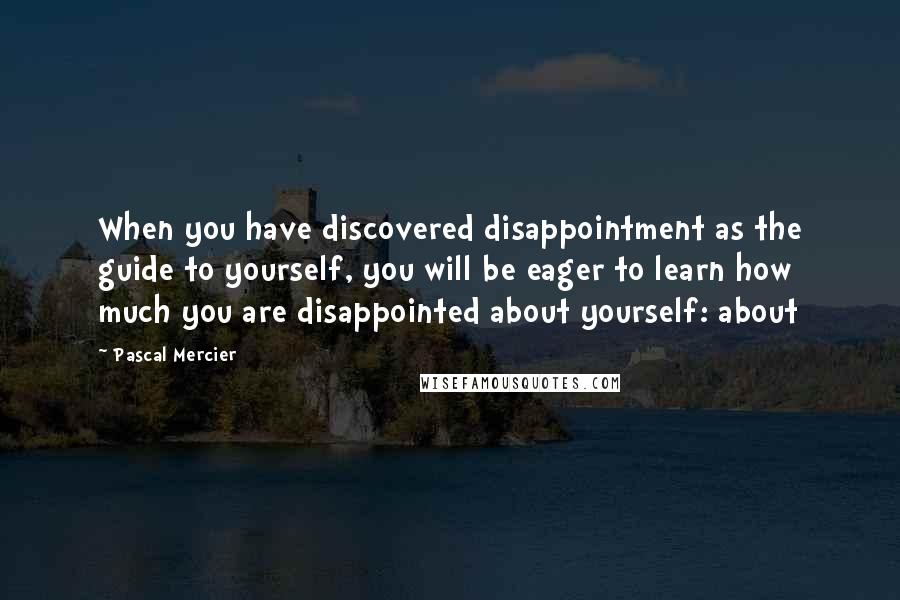 When you have discovered disappointment as the guide to yourself, you will be eager to learn how much you are disappointed about yourself: about

~ Pascal Mercier

WISEFAMOUSQUOTES.COM